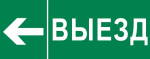 ВЫЕЗД